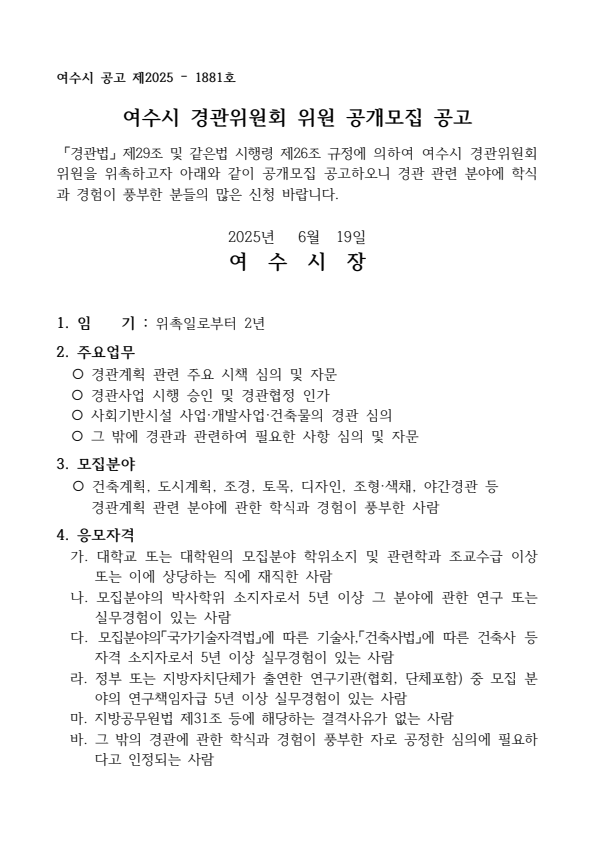 여수시 공고 제2025 - 1881호

여수시 경관위원회 위원 공개모집 공고

「경관법」 제29조 및 같은법 시행령 제26조 규정에 의하여 여수시 경관위원회 위원을 위촉하고자 아래와 같이 공개모집 공고하오니 경관 관련 분야에 학식과 경험이 풍부한 분들의 많은 신청 바랍니다.

2025년 6월 19일

여 수 시 장

1. 임 기 : 위촉일로부터 2년

2. 주요업무
○ 경관계획 관련 주요 시책 심의 및 자문
○ 경관사업 시행 승인 및 경관협정 인가
○ 사회기반시설 사업·개발사업·건축물의 경관 심의
○ 그 밖에 경관과 관련하여 필요한 사항 심의 및 자문

3. 모집분야
○ 건축계획, 도시계획, 조경, 토목, 디자인, 조형·색채, 야간경관 등 경관계획 관련 분야에 관한 학식과 경험이 풍부한 사람

4. 응모자격
가. 대학교 또는 대학원의 모집분야 학위소지 및 관련학과 조교수급 이상 또는 이에 상당하는 직에 재직한 사람
나. 모집분야의 박사학위 소지자로서 5년 이상 그 분야에 관한 연구 또는 실무경험이 있는 사람
다. 모집분야의「국가기술자격법」에 따른 기술사,「건축사법」에 따른 건축사 등 자격 소지자로서 5년 이상 실무경험이 있는 사람
라. 정부 또는 지방자치단체가 출연한 연구기관(협회, 단체포함) 중 모집 분야의 연구책임자급 5년 이상 실무경험이 있는 사람
마. 지방공무원법 제31조 등에 해당하는 결격사유가 없는 사람
바. 그 밖의 경관에 관한 학식과 경험이 풍부한 자로 공정한 심의에 필요하다고 인정되는 사람